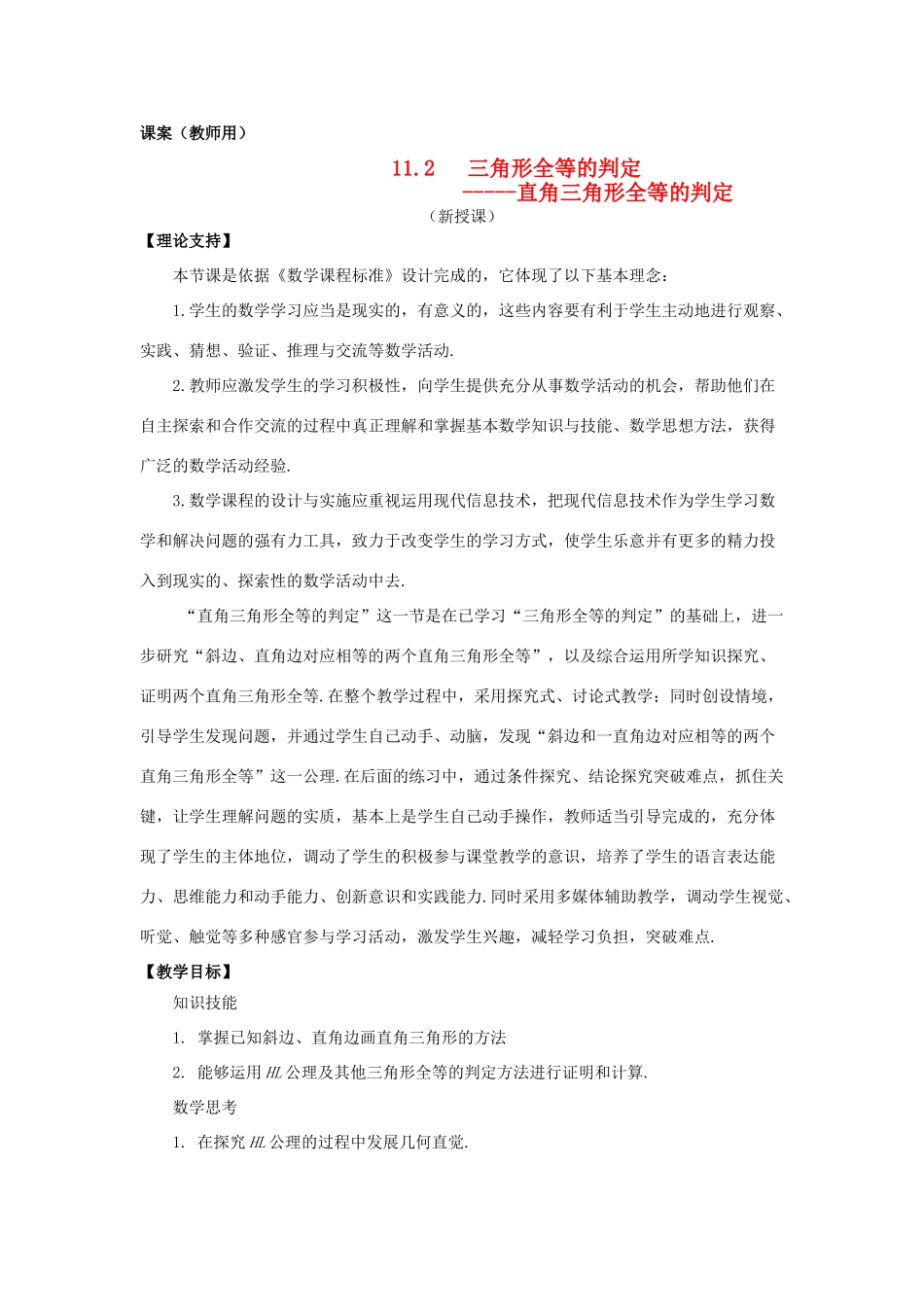 课案（教师用）

11.2　三角形全等的判定
-----直角三角形全等的判定

（新授课）

【理论支持】

本节课是依据《数学课程标准》设计完成的，它体现了以下基本理念：

1.学生的数学学习应当是现实的，有意义的，这些内容要有利于学生主动地进行观察、实践、猜想、验证、推理与交流等数学活动.

2.教师应激发学生的学习积极性，向学生提供充分从事数学活动的机会，帮助他们在自主探索和合作交流的过程中真正理解和掌握基本数学知识与技能、数学思想方法，获得广泛的数学活动经验.

3.数学课程的设计与实施应重视运用现代信息技术，把现代信息技术作为学生学习数学和解决问题的强有力工具，致力于改变学生的学习方式，使学生乐意并有更多的精力投入到现实的、探索性的数学活动中去.

“直角三角形全等的判定”这一节是在已学习“三角形全等的判定”的基础上，进一步研究“斜边、直角边对应相等的两个直角三角形全等”，以及综合运用所学知识探究、证明两个直角三角形全等.在整个教学过程中，采用探究式、讨论式教学；同时创设情境，引导学生发现问题，并通过学生自己动手、动脑，发现“斜边和一直角边对应相等的两个直角三角形全等”这一公理.在后面的练习中，通过条件探究、结论探究突破难点，抓住关键，让学生理解问题的实质，基本上是学生自己动手操作，教师适当引导完成的，充分体现了学生的主体地位，调动了学生的积极参与课堂教学的意识，培养了学生的语言表达能力、思维能力和动手能力、创新意识和实践能力.同时采用多媒体辅助教学，调动学生视觉、听觉、触觉等多种感官参与学习活动，激发学生兴趣，减轻学习负担，突破难点.

【教学目标】

知识技能

1. 掌握已知斜边、直角边画直角三角形的方法

2. 能够运用 $HL$ 公理及其他三角形全等的判定方法进行证明和计算.

数学思考

1. 在探究 $HL$ 公理的过程中发展几何直觉.